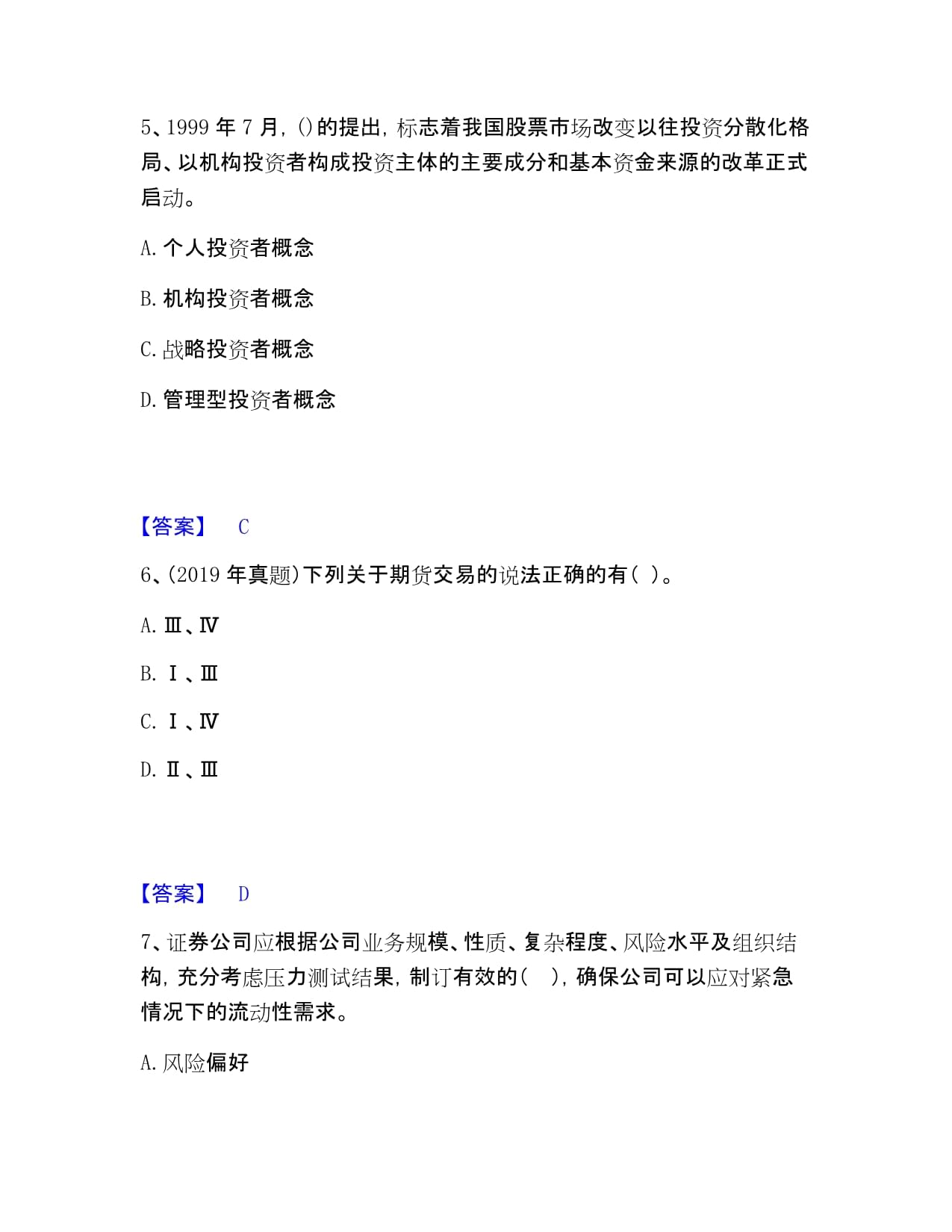 5、1999 年 7 月，()的提出，标志着我国股票市场改变以往投资分散化格局、以机构投资者构成投资主体的主要成分和基本资金来源的改革正式启动。

A. 个人投资者概念

B. 机构投资者概念

C. 战略投资者概念

D. 管理型投资者概念

【答案】 C

6、(2019 年真题)下列关于期货交易的说法正确的有（ ）。

A. Ⅲ、Ⅳ

B. Ⅰ、Ⅲ

C. Ⅰ、Ⅳ

D. Ⅱ、Ⅲ

【答案】 D

7、证券公司应根据公司业务规模、性质、复杂程度、风险水平及组织结构，充分考虑压力测试结果，制订有效的（ ），确保公司可以应对紧急情况下的流动性需求。

A. 风险偏好